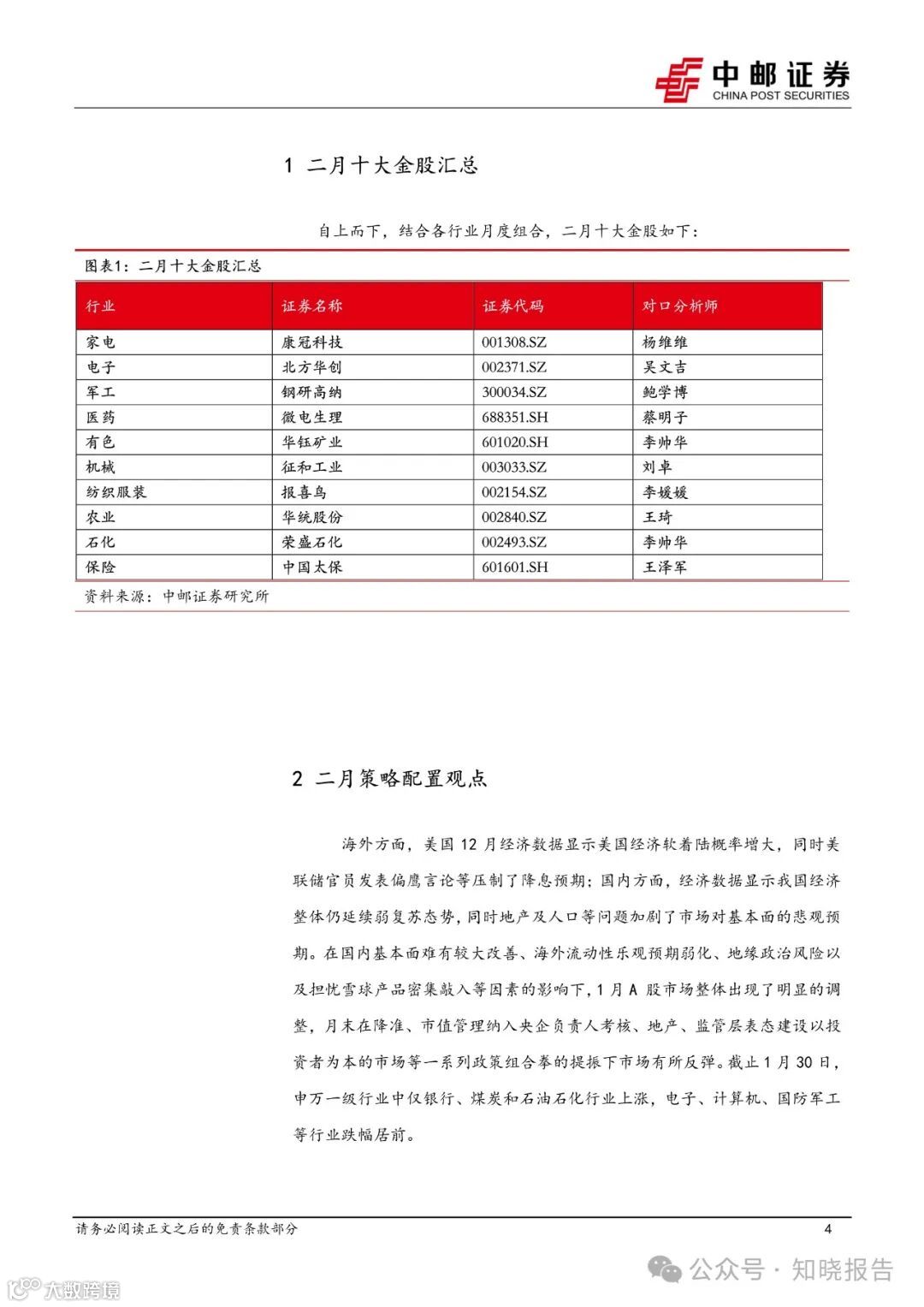 中邮证券
CHINA POST SECURITIES

1 二月十大金股汇总

自上而下，结合各行业月度组合，二月十大金股如下：

图表1：二月十大金股汇总

| 行业 | 证券名称 | 证券代码 | 对口分析师 |
|---|---|---|---|
| 家电 | 康冠科技 | 001308.SZ | 杨维维 |
| 电子 | 北方华创 | 002371.SZ | 吴文吉 |
| 军工 | 钢研高纳 | 300034.SZ | 鲍学博 |
| 医药 | 微电生理 | 688351.SH | 蔡明子 |
| 有色 | 华钰矿业 | 601020.SH | 李帅华 |
| 机械 | 征和工业 | 003033.SZ | 刘卓 |
| 纺织服装 | 报喜鸟 | 002154.SZ | 李媛媛 |
| 农业 | 华统股份 | 002840.SZ | 王琦 |
| 石化 | 荣盛石化 | 002493.SZ | 李帅华 |
| 保险 | 中国太保 | 601601.SH | 王泽军 |

资料来源：中邮证券研究所

2 二月策略配置观点

海外方面，美国 12 月经济数据显示美国经济软着陆概率增大，同时美联储官员发表偏鹰言论等压制了降息预期；国内方面，经济数据显示我国经济整体仍延续弱复苏态势，同时地产及人口等问题加剧了市场对基本面的悲观预期。在国内基本面难有较大改善、海外流动性乐观预期弱化、地缘政治风险以及担忧雪球产品密集敲入等因素的影响下，1 月 A 股市场整体出现了明显的调整，月末在降准、市值管理纳入央企负责人考核、地产、监管层表态建设以投资者为本的市场等一系列政策组合拳的提振下市场有所反弹。截止 1 月 30 日，申万一级行业中仅银行、煤炭和石油石化行业上涨，电子、计算机、国防军工等行业跌幅居前。

请务必阅读正文之后的免责条款部分
4

公众号 · 知晓报告
大数跨境